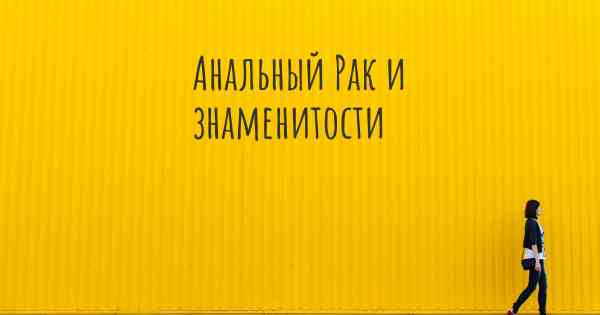 Анальный Рак и знаменитости